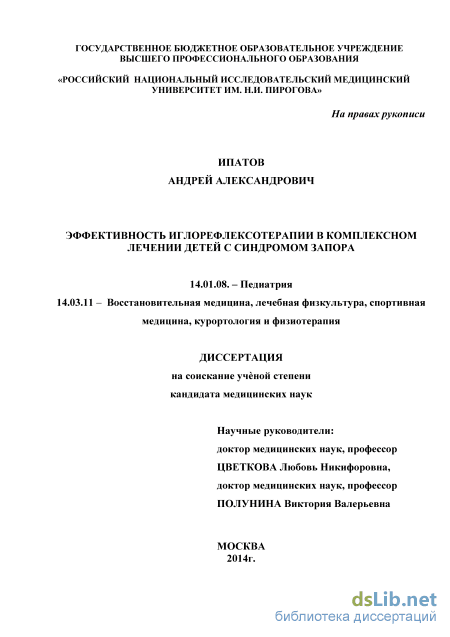 ГОСУДАРСТВЕННОЕ БЮДЖЕТНОЕ ОБРАЗОВАТЕЛЬНОЕ УЧРЕЖДЕНИЕ ВЫСШЕГО ПРОФЕССИОНАЛЬНОГО ОБРАЗОВАНИЯ

«РОССИЙСКИЙ НАЦИОНАЛЬНЫЙ ИССЛЕДОВАТЕЛЬСКИЙ МЕДИЦИНСКИЙ УНИВЕРСИТЕТ ИМ. Н.И. ПИРОГОВА»

На правах рукописи

ИПАТОВ
АНДРЕЙ АЛЕКСАНДРОВИЧ

ЭФФЕКТИВНОСТЬ ИГЛОРЕФЛЕКСОТЕРАПИИ В КОМПЛЕКСНОМ ЛЕЧЕНИИ ДЕТЕЙ С СИНДРОМОМ ЗАПОРА

14.01.08. – Педиатрия
14.03.11 – Восстановительная медицина, лечебная физкультура, спортивная медицина, курортология и физиотерапия

ДИССЕРТАЦИЯ
на соискание учёной степени
кандидата медицинских наук

Научные руководители:
доктор медицинских наук, профессор
ЦВЕТКОВА Любовь Никифоровна,
доктор медицинских наук, профессор
ПОЛУНИНА Виктория Валерьевна

МОСКВА
2014г.

dsLib.net
библиотека диссертаций